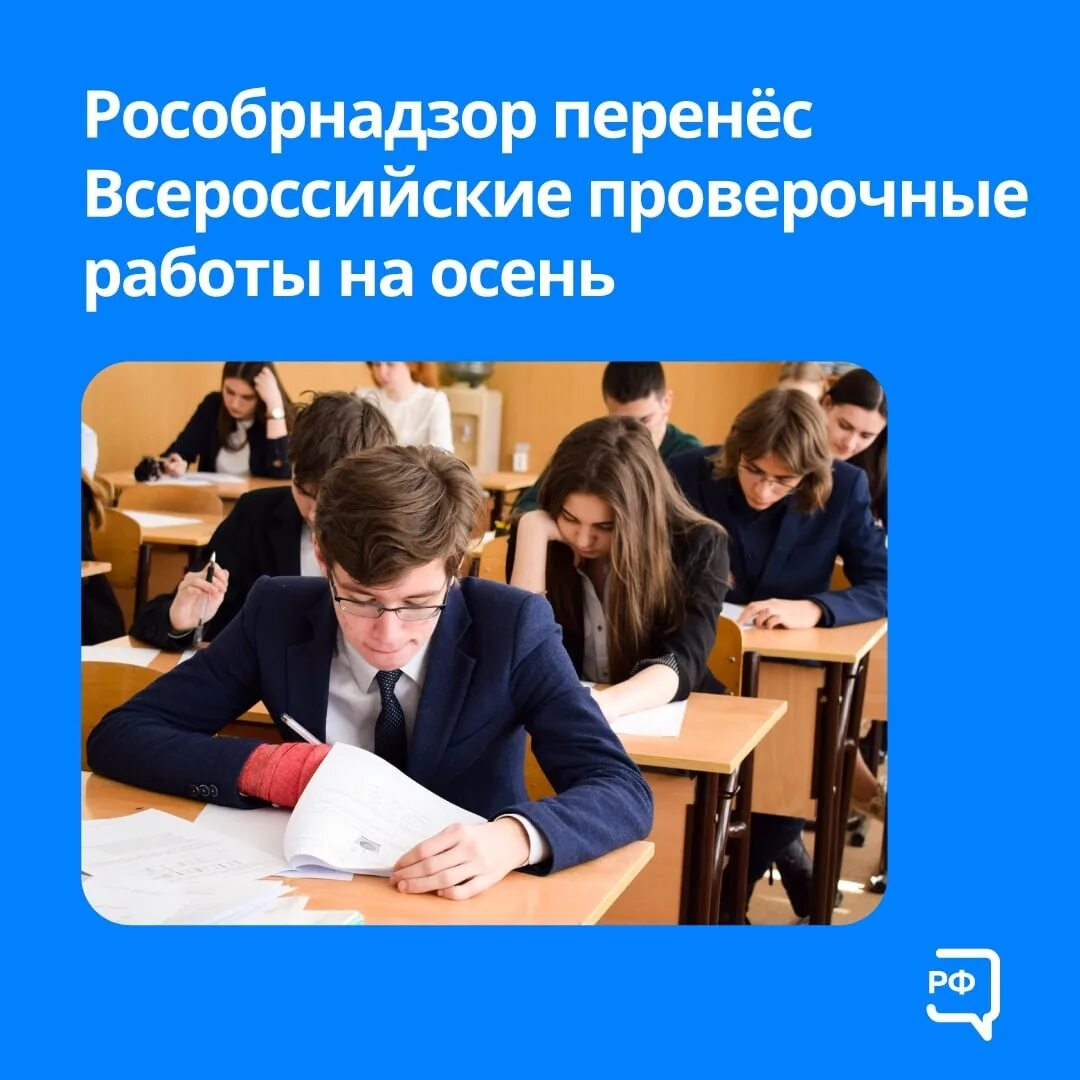 Рособрнадзор перенёс Всероссийские проверочные работы на осень

РФ